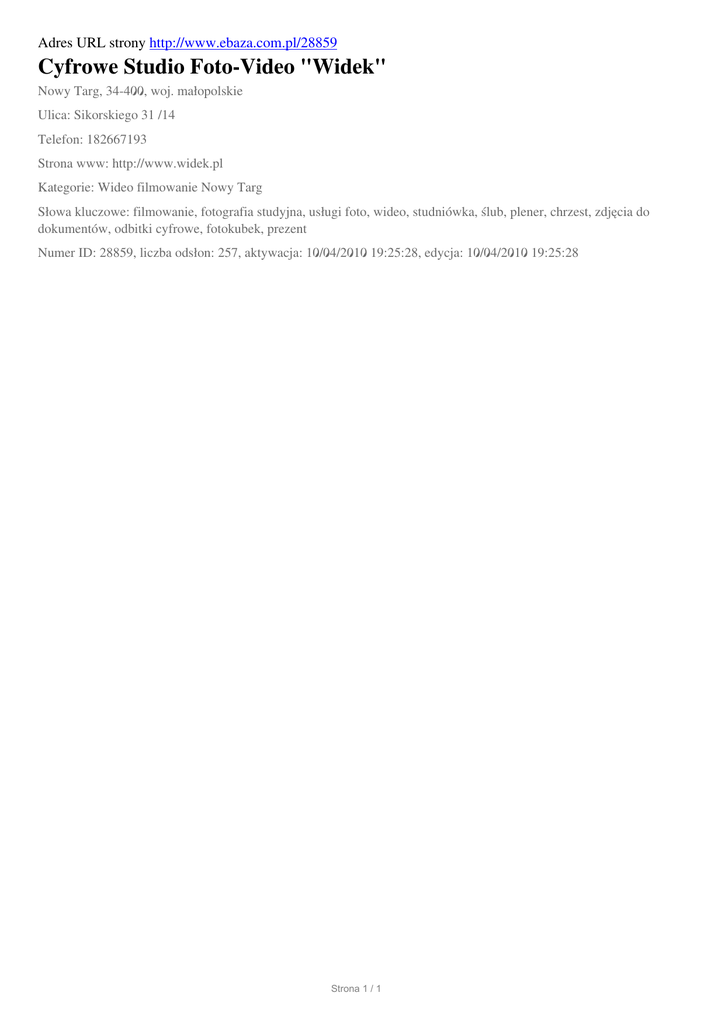 Adres URL strony http://www.ebaza.com.pl/28859

Cyfrowe Studio Foto-Video "Widek"

Nowy Targ, 34-400, woj. małopolskie

Ulica: Sikorskiego 31 /14

Telefon: 182667193

Strona www: http://www.widek.pl

Kategorie: Wideo filmowanie Nowy Targ

Słowa kluczowe: filmowanie, fotografia studyjna, usługi foto, wideo, studniówka, ślub, plener, chrzest, zdjęcia do dokumentów, odbitki cyfrowe, fotokubek, prezent

Numer ID: 28859, liczba odsłon: 257, aktywacja: 10/04/2010 19:25:28, edycja: 10/04/2010 19:25:28

Strona 1 / 1